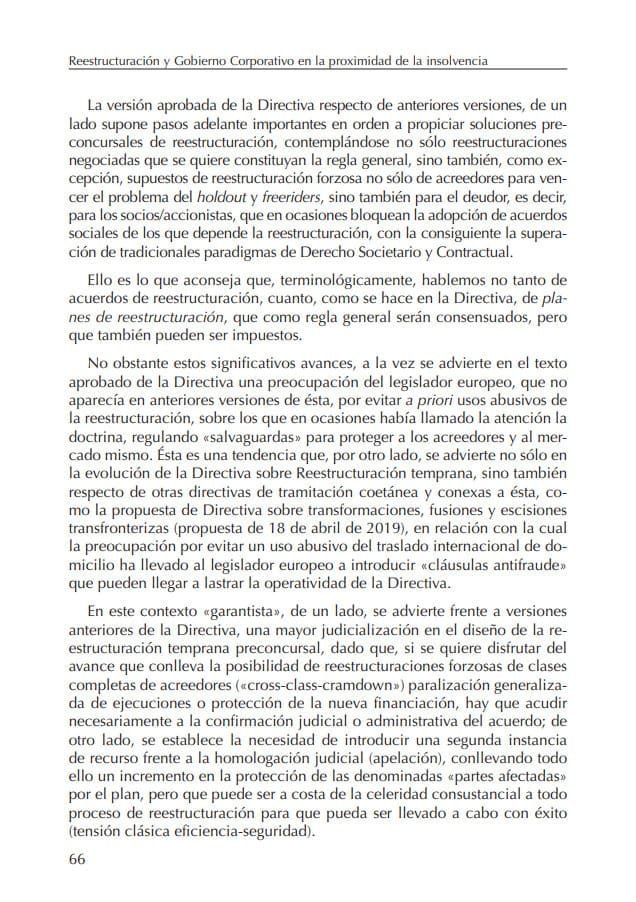 Reestructuración y Gobierno Corporativo en la proximidad de la insolvencia

La versión aprobada de la Directiva respecto de anteriores versiones, de un lado supone pasos adelante importantes en orden a propiciar soluciones preconcursales de reestructuración, contemplándose no sólo reestructuraciones negociadas que se quiere constituyan la regla general, sino también, como excepción, supuestos de reestructuración forzosa no sólo de acreedores para vencer el problema del holdout y freeriders, sino también para el deudor, es decir, para los socios/accionistas, que en ocasiones bloquean la adopción de acuerdos sociales de los que depende la reestructuración, con la consiguiente la superación de tradicionales paradigmas de Derecho Societario y Contractual.

Ello es lo que aconseja que, terminológicamente, hablemos no tanto de acuerdos de reestructuración, cuanto, como se hace en la Directiva, de planes de reestructuración, que como regla general serán consensuados, pero que también pueden ser impuestos.

No obstante estos significativos avances, a la vez se advierte en el texto aprobado de la Directiva una preocupación del legislador europeo, que no aparecía en anteriores versiones de ésta, por evitar a priori usos abusivos de la reestructuración, sobre los que en ocasiones había llamado la atención la doctrina, regulando «salvaguardas» para proteger a los acreedores y al mercado mismo. Ésta es una tendencia que, por otro lado, se advierte no sólo en la evolución de la Directiva sobre Reestructuración temprana, sino también respecto de otras directivas de tramitación coetánea y conexas a ésta, como la propuesta de Directiva sobre transformaciones, fusiones y escisiones transfronterizas (propuesta de 18 de abril de 2019), en relación con la cual la preocupación por evitar un uso abusivo del traslado internacional de domicilio ha llevado al legislador europeo a introducir «cláusulas antifraude» que pueden llegar a lastrar la operatividad de la Directiva.

En este contexto «garantista», de un lado, se advierte frente a versiones anteriores de la Directiva, una mayor judicialización en el diseño de la reestructuración temprana preconcursal, dado que, si se quiere disfrutar del avance que conlleva la posibilidad de reestructuraciones forzosas de clases completas de acreedores («cross-class-cramdown») paralización generalizada de ejecuciones o protección de la nueva financiación, hay que acudir necesariamente a la confirmación judicial o administrativa del acuerdo; de otro lado, se establece la necesidad de introducir una segunda instancia de recurso frente a la homologación judicial (apelación), conllevando todo ello un incremento en la protección de las denominadas «partes afectadas» por el plan, pero que puede ser a costa de la celeridad consustancial a todo proceso de reestructuración para que pueda ser llevado a cabo con éxito (tensión clásica eficiencia-seguridad).

66